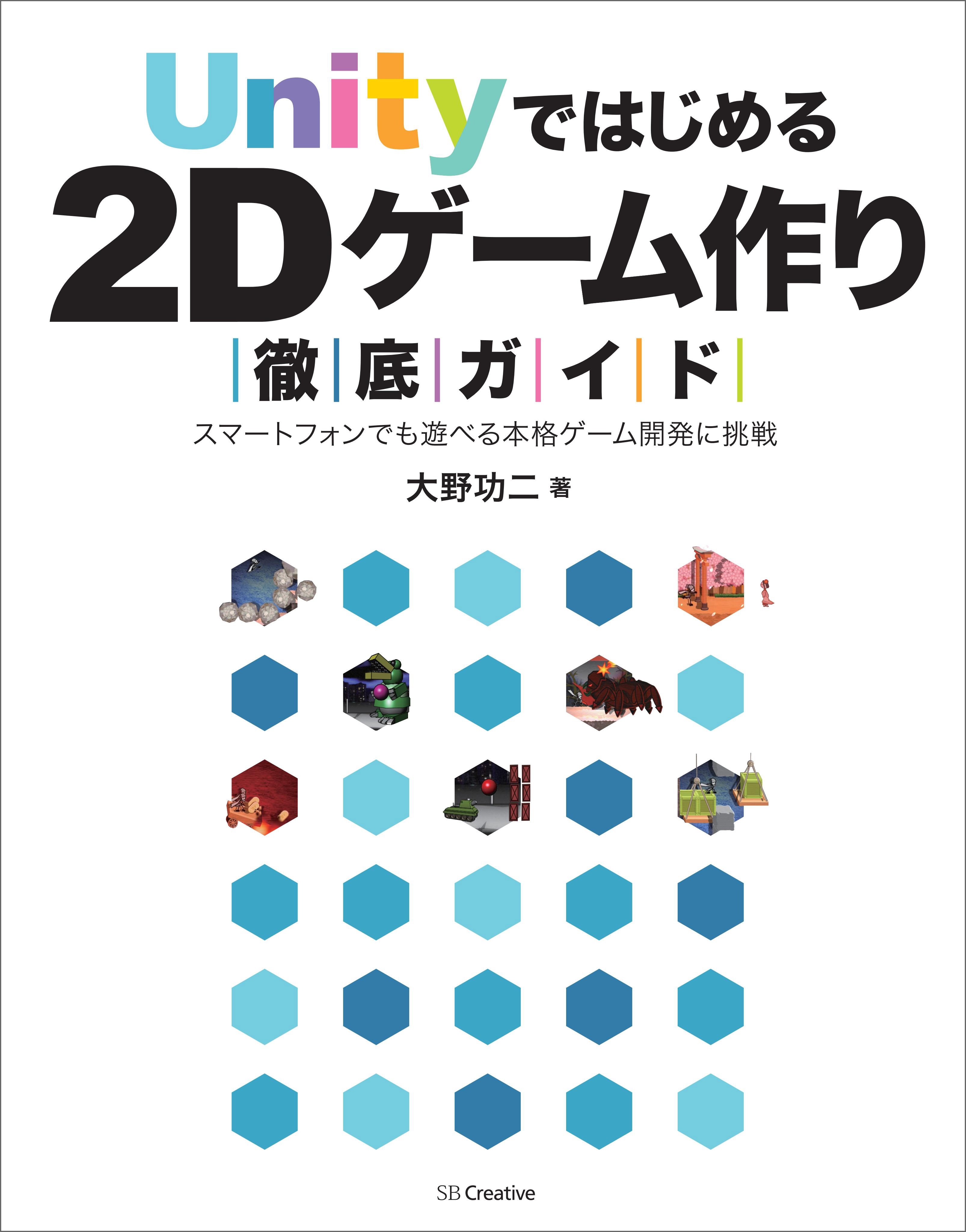 Unityではじめる
2Dゲーム作り
徹底ガイド
スマートフォンでも遊べる本格ゲーム開発に挑戦

大野功二 著

SB Creative